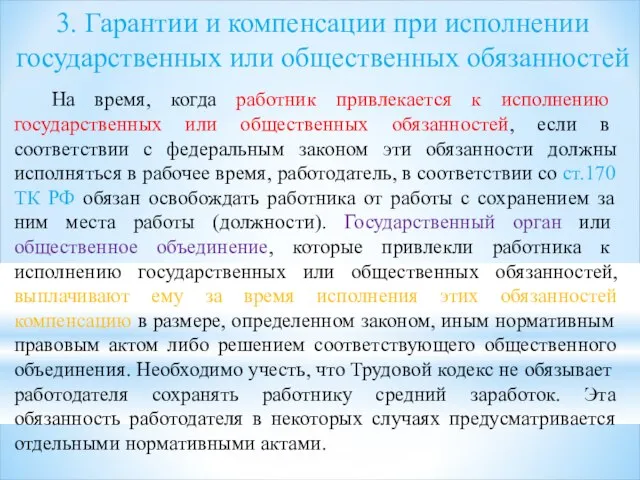 3. Гарантии и компенсации при исполнении государственных или общественных обязанностей

На время, когда работник привлекается к исполнению государственных или общественных обязанностей, если в соответствии с федеральным законом эти обязанности должны исполняться в рабочее время, работодатель, в соответствии со ст.170 ТК РФ обязан освобождать работника от работы с сохранением за ним места работы (должности). Государственный орган или общественное объединение, которые привлекли работника к исполнению государственных или общественных обязанностей, выплачивают ему за время исполнения этих обязанностей компенсацию в размере, определенном законом, иным нормативным правовым актом либо решением соответствующего общественного объединения. Необходимо учесть, что Трудовой кодекс не обязывает работодателя сохранять работнику средний заработок. Эта обязанность работодателя в некоторых случаях предусматривается отдельными нормативными актами.